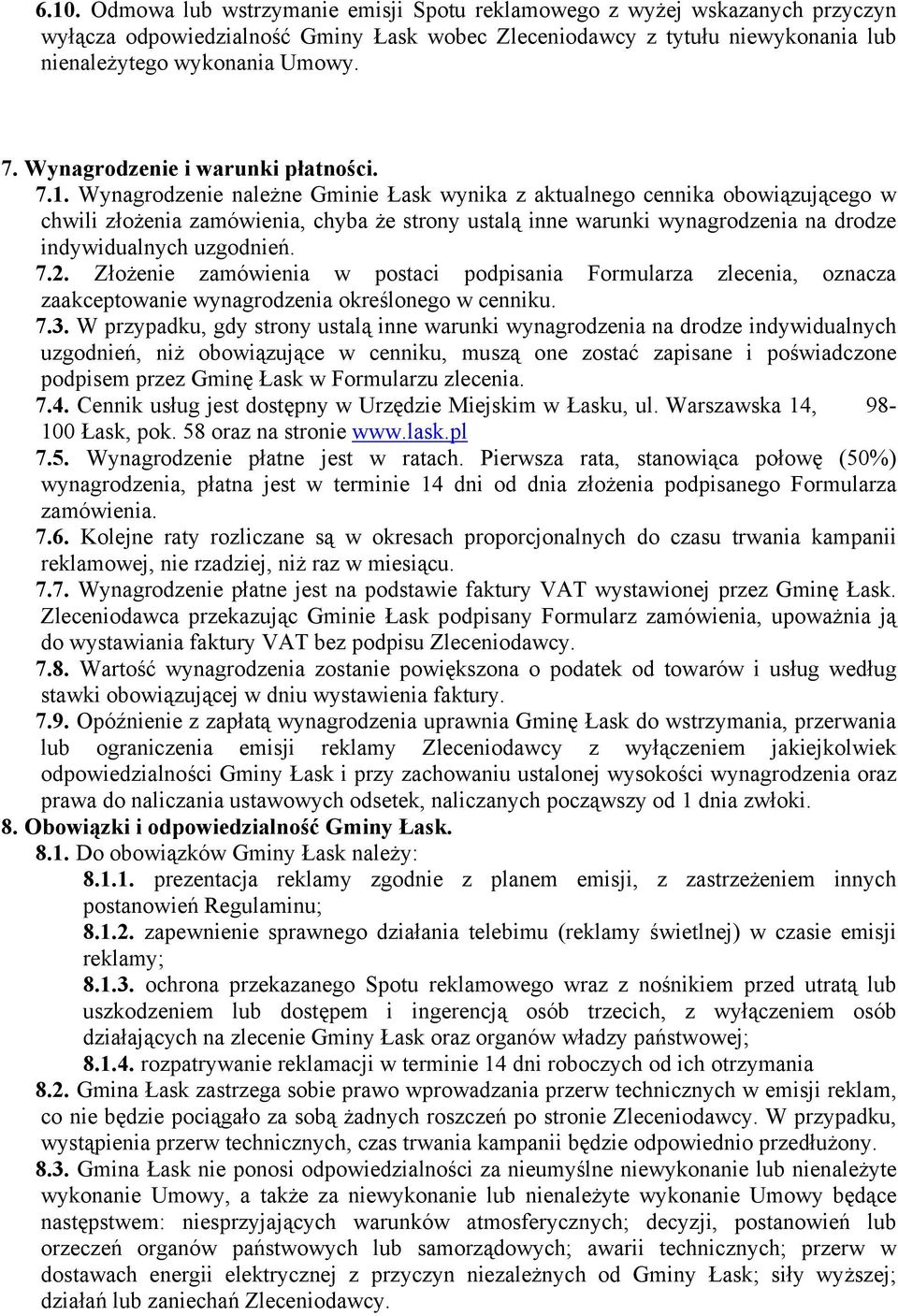 6.10. Odmowa lub wstrzymanie emisji Spotu reklamowego z wyżej wskazanych przyczyn wyłącza odpowiedzialność Gminy Łask wobec Zleceniodawcy z tytułu niewykonania lub nienależytego wykonania Umowy.

7. Wynagrodzenie i warunki płatności.
7.1. Wynagrodzenie należne Gminie Łask wynika z aktualnego cennika obowiązującego w chwili złożenia zamówienia, chyba że strony ustalą inne warunki wynagrodzenia na drodze indywidualnych uzgodnień.
7.2. Złożenie zamówienia w postaci podpisania Formularza zlecenia, oznacza zaakceptowanie wynagrodzenia określonego w cenniku.
7.3. W przypadku, gdy strony ustalą inne warunki wynagrodzenia na drodze indywidualnych uzgodnień, niż obowiązujące w cenniku, muszą one zostać zapisane i poświadczone podpisem przez Gminę Łask w Formularzu zlecenia.
7.4. Cennik usług jest dostępny w Urzędzie Miejskim w Łasku, ul. Warszawska 14, 98-100 Łask, pok. 58 oraz na stronie www.lask.pl
7.5. Wynagrodzenie płatne jest w ratach. Pierwsza rata, stanowiąca połowę (50%) wynagrodzenia, płatna jest w terminie 14 dni od dnia złożenia podpisanego Formularza zamówienia.
7.6. Kolejne raty rozliczane są w okresach proporcjonalnych do czasu trwania kampanii reklamowej, nie rzadziej, niż raz w miesiącu.
7.7. Wynagrodzenie płatne jest na podstawie faktury VAT wystawionej przez Gminę Łask. Zleceniodawca przekazując Gminie Łask podpisany Formularz zamówienia, upoważnia ją do wystawiania faktury VAT bez podpisu Zleceniodawcy.
7.8. Wartość wynagrodzenia zostanie powiększona o podatek od towarów i usług według stawki obowiązującej w dniu wystawienia faktury.
7.9. Opóźnienie z zapłatą wynagrodzenia uprawnia Gminę Łask do wstrzymania, przerwania lub ograniczenia emisji reklamy Zleceniodawcy z wyłączeniem jakiejkolwiek odpowiedzialności Gminy Łask i przy zachowaniu ustalonej wysokości wynagrodzenia oraz prawa do naliczania ustawowych odsetek, naliczanych począwszy od 1 dnia zwłoki.
8. Obowiązki i odpowiedzialność Gminy Łask.
8.1. Do obowiązków Gminy Łask należy:
8.1.1. prezentacja reklamy zgodnie z planem emisji, z zastrzeżeniem innych postanowień Regulaminu;
8.1.2. zapewnienie sprawnego działania telebimu (reklamy świetlnej) w czasie emisji reklamy;
8.1.3. ochrona przekazanego Spotu reklamowego wraz z nośnikiem przed utratą lub uszkodzeniem lub dostępem i ingerencją osób trzecich, z wyłączeniem osób działających na zlecenie Gminy Łask oraz organów władzy państwowej;
8.1.4. rozpatrywanie reklamacji w terminie 14 dni roboczych od ich otrzymania
8.2. Gmina Łask zastrzega sobie prawo wprowadzania przerw technicznych w emisji reklam, co nie będzie pociągało za sobą żadnych roszczeń po stronie Zleceniodawcy. W przypadku, wystąpienia przerw technicznych, czas trwania kampanii będzie odpowiednio przedłużony.
8.3. Gmina Łask nie ponosi odpowiedzialności za nieumyślne niewykonanie lub nienależyte wykonanie Umowy, a także za niewykonanie lub nienależyte wykonanie Umowy będące następstwem: niesprzyjających warunków atmosferycznych; decyzji, postanowień lub orzeczeń organów państwowych lub samorządowych; awarii technicznych; przerw w dostawach energii elektrycznej z przyczyn niezależnych od Gminy Łask; siły wyższej; działań lub zaniechań Zleceniodawcy.